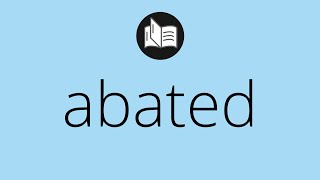 abated